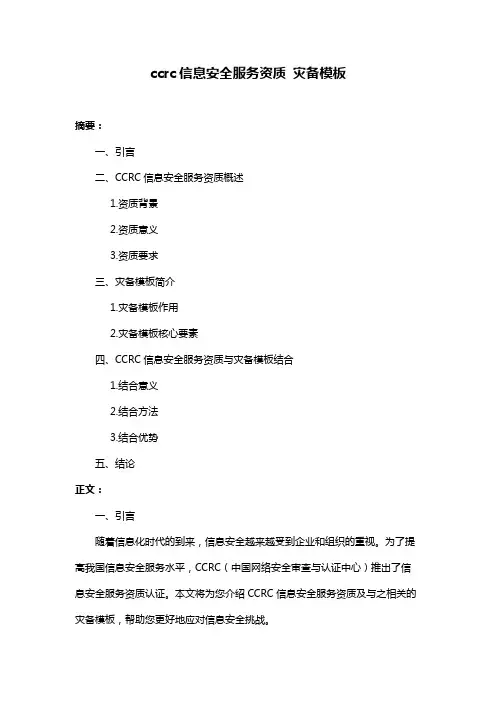 ccrc 信息安全服务资质 灾备模板

摘要：

一、引言

二、CCRC 信息安全服务资质概述

1.资质背景

2.资质意义

3.资质要求

三、灾备模板简介

1.灾备模板作用

2.灾备模板核心要素

四、CCRC 信息安全服务资质与灾备模板结合

1.结合意义

2.结合方法

3.结合优势

五、结论

正文：

一、引言

随着信息化时代的到来，信息安全越来越受到企业和组织的重视。为了提高我国信息安全服务水平，CCRC（中国网络安全审查与认证中心）推出了信息安全服务资质认证。本文将为您介绍 CCRC 信息安全服务资质及与之相关的灾备模板，帮助您更好地应对信息安全挑战。